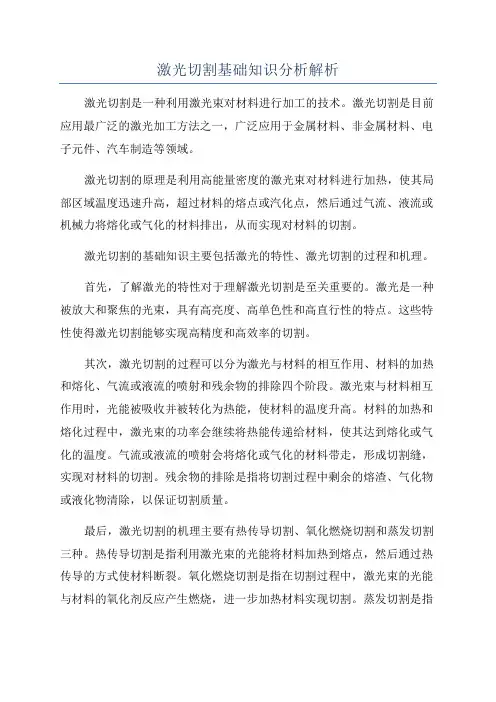 激光切割基础知识分析解析

激光切割是一种利用激光束对材料进行加工的技术。激光切割是目前应用最广泛的激光加工方法之一，广泛应用于金属材料、非金属材料、电子元件、汽车制造等领域。

激光切割的原理是利用高能量密度的激光束对材料进行加热，使其局部区域温度迅速升高，超过材料的熔点或汽化点，然后通过气流、液流或机械力将熔化或气化的材料排出，从而实现对材料的切割。

激光切割的基础知识主要包括激光的特性、激光切割的过程和机理。

首先，了解激光的特性对于理解激光切割是至关重要的。激光是一种被放大和聚焦的光束，具有高亮度、高单色性和高直行性的特点。这些特性使得激光切割能够实现高精度和高效率的切割。

其次，激光切割的过程可以分为激光与材料的相互作用、材料的加热和熔化、气流或液流的喷射和残余物的排除四个阶段。激光束与材料相互作用时，光能被吸收并被转化为热能，使材料的温度升高。材料的加热和熔化过程中，激光束的功率会继续将热能传递给材料，使其达到熔化或气化的温度。气流或液流的喷射会将熔化或气化的材料带走，形成切割缝，实现对材料的切割。残余物的排除是指将切割过程中剩余的熔渣、气化物或液化物清除，以保证切割质量。

最后，激光切割的机理主要有热传导切割、氧化燃烧切割和蒸发切割三种。热传导切割是指利用激光束的光能将材料加热到熔点，然后通过热传导的方式使材料断裂。氧化燃烧切割是指在切割过程中，激光束的光能与材料的氧化剂反应产生燃烧，进一步加热材料实现切割。蒸发切割是指